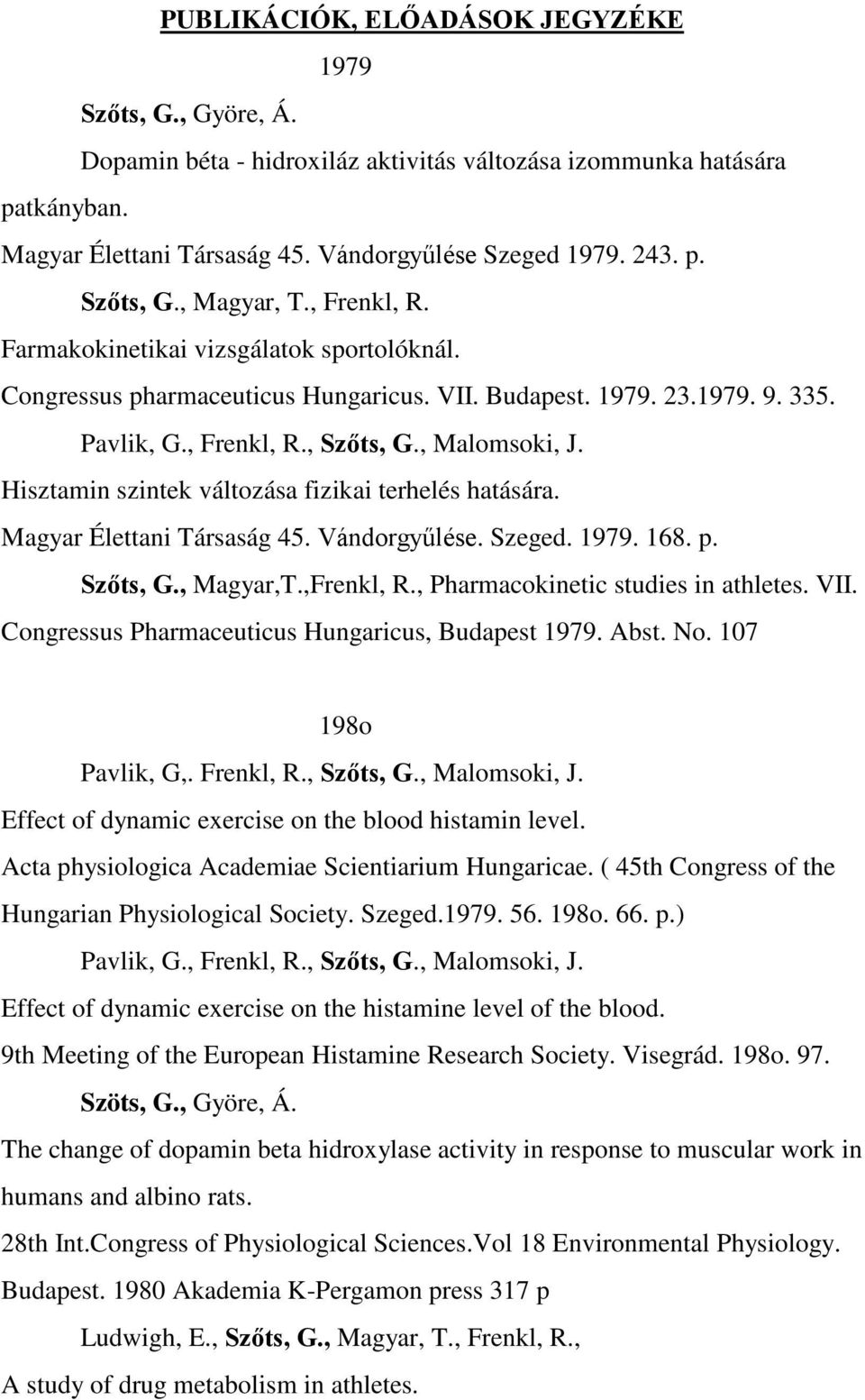 PUBLIKÁCIÓK, ELŐADÁSOK JEGYZÉKE

1979

Szőts, G., Györe, Á.

Dopamin béta - hidroxiláz aktivitás változása izommunka hatására patkányban.

Magyar Élettani Társaság 45. Vándorgyűlése Szeged 1979. 243. p.

Szőts, G., Magyar, T., Frenkl, R.

Farmakokinetikai vizsgálatok sportolóknál.

Congressus pharmaceuticus Hungaricus. VII. Budapest. 1979. 23.1979. 9. 335.

Pavlik, G., Frenkl, R., Szőts, G., Malomsoki, J.

Hisztamin szintek változása fizikai terhelés hatására.

Magyar Élettani Társaság 45. Vándorgyűlése. Szeged. 1979. 168. p.

Szőts, G., Magyar,T.,Frenkl, R., Pharmacokinetic studies in athletes. VII. Congressus Pharmaceuticus Hungaricus, Budapest 1979. Abst. No. 107

198o

Pavlik, G,. Frenkl, R., Szőts, G., Malomsoki, J.

Effect of dynamic exercise on the blood histamin level.

Acta physiologica Academiae Scientiarium Hungaricae. ( 45th Congress of the Hungarian Physiological Society. Szeged.1979. 56. 198o. 66. p.)

Pavlik, G., Frenkl, R., Szőts, G., Malomsoki, J.

Effect of dynamic exercise on the histamine level of the blood.

9th Meeting of the European Histamine Research Society. Visegrád. 198o. 97.

Szöts, G., Györe, Á.

The change of dopamin beta hidroxylase activity in response to muscular work in humans and albino rats.

28th Int.Congress of Physiological Sciences.Vol 18 Environmental Physiology. Budapest. 1980 Akademia K-Pergamon press 317 p

Ludwigh, E., Szőts, G., Magyar, T., Frenkl, R.,

A study of drug metabolism in athletes.